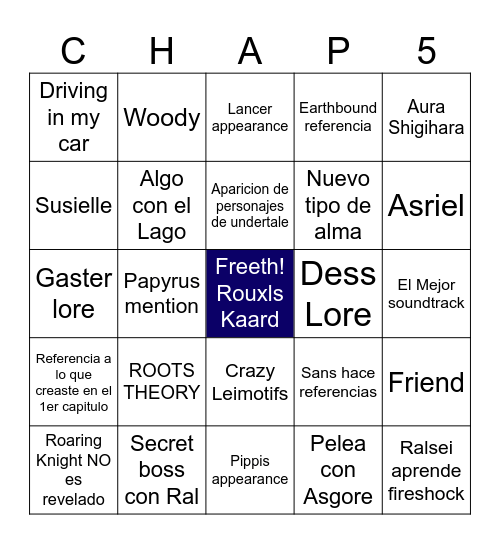 | C | H | A | P | 5 |
|---|---|---|---|---|
| Driving in my car | Woody | Lancer appearance | Earthbound referencia | Aura Shigihara |
| Susielle | Algo con el Lago | Aparicion de personajes de undertale | Nuevo tipo de alma | Asriel |
| Gaster lore | Papyrus mention | Freeth! Rouxls Kaard | Dess Lore | El Mejor soundtrack |
| Referencia a lo que creaste en el 1er capitulo | ROOTS THEORY | Crazy Leimotifs | Sans hace referencias | Friend |
| Roaring Knight NO es revelado | Secret boss con Ral | Pippis appearance | Pelea con Asgore | Ralsei aprende fireshock |